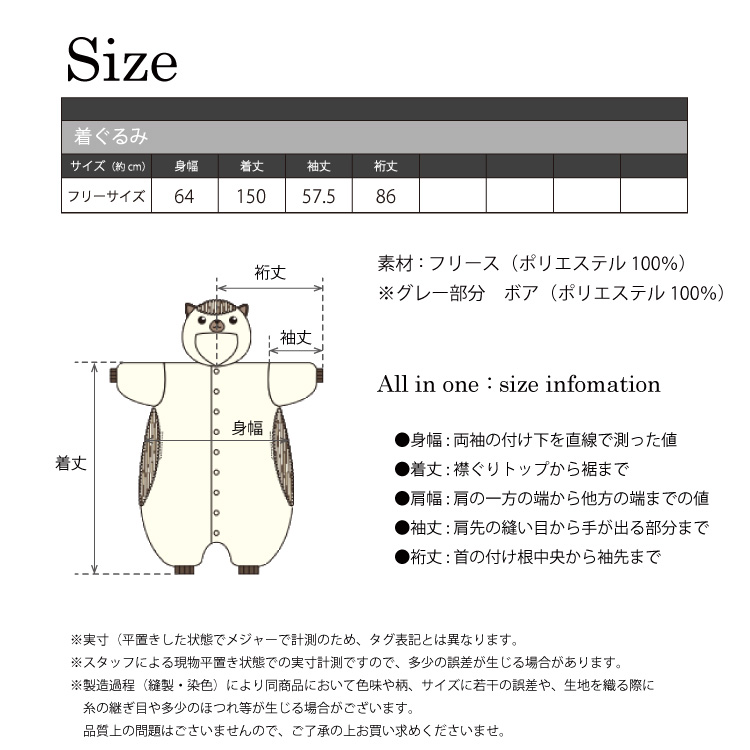 Size

着ぐるみ

| サイズ（約cm） | 身幅 | 着丈 | 袖丈 | 裄丈 | | | | |
|---|---|---|---|---|---|---|---|---|
| フリーサイズ | 64 | 150 | 57.5 | 86 | | | | |

裄丈

袖丈

身幅

着丈

素材：フリース（ポリエステル 100%）
※グレー部分　ボア（ポリエステル 100%）

All in one：size infomation

●身幅：両袖の付け下を直線で測った値
●着丈：襟ぐりトップから裾まで
●肩幅：肩の一方の端から他方の端までの値
●袖丈：肩先の縫い目から手が出る部分まで
●裄丈：首の付け根中央から袖先まで

※実寸（平置きした状態でメジャーで計測のため、タグ表記とは異なります。
※スタッフによる現物平置き状態での実寸計測ですので、多少の誤差が生じる場合があります。
※製造過程（縫製・染色）により同商品において色味や柄、サイズに若干の誤差や、生地を織る際に糸の継ぎ目や多少のほつれ等が生じる場合がございます。
品質上の問題はございませんので、ご了承の上お買い求めくださいませ。